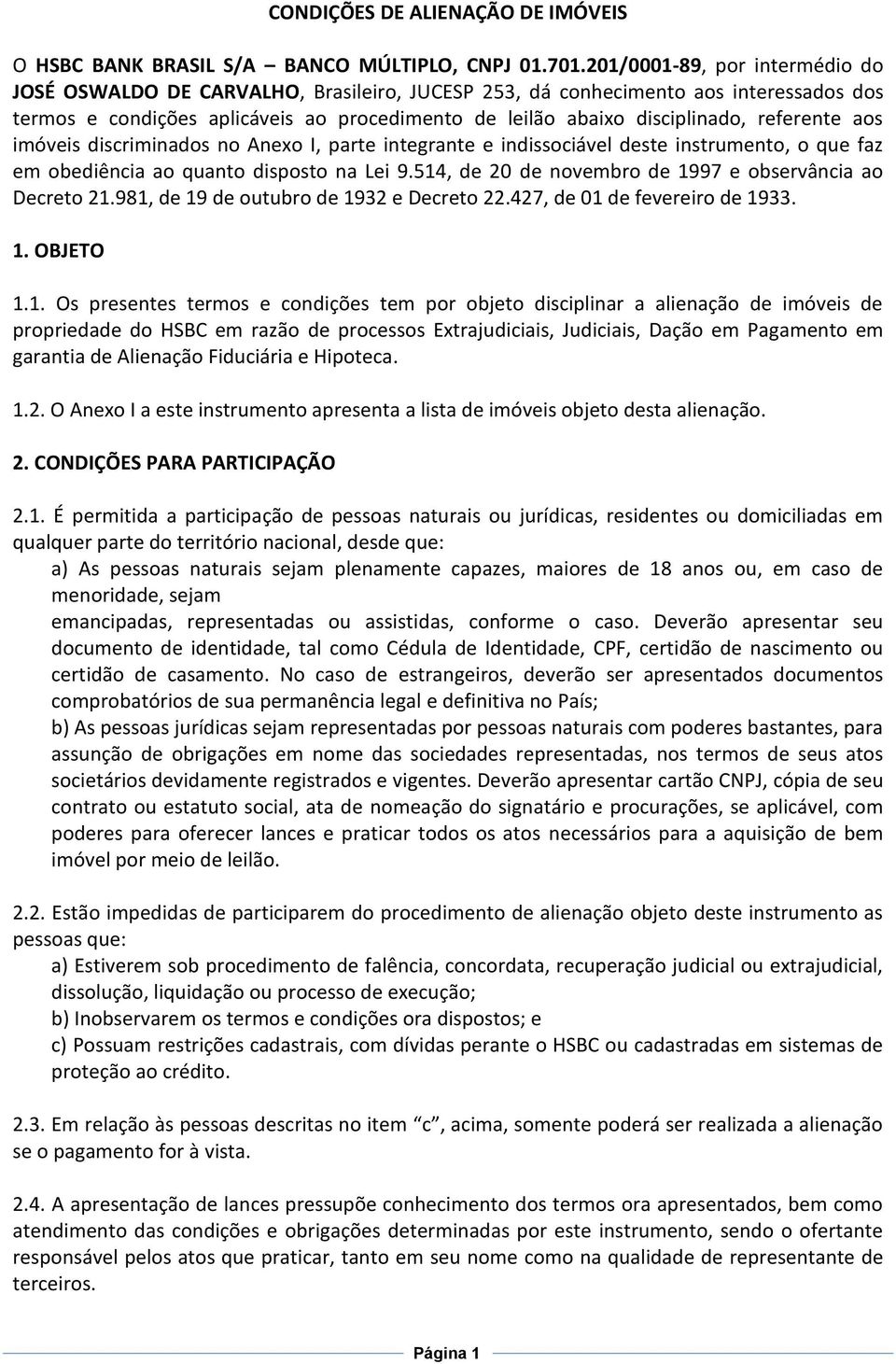 CONDIÇÕES DE ALIENAÇÃO DE IMÓVEIS

O HSBC BANK BRASIL S/A – BANCO MÚLTIPLO, CNPJ 01.701.201/0001-89, por intermédio do JOSÉ OSWALDO DE CARVALHO, Brasileiro, JUCESP 253, dá conhecimento aos interessados dos termos e condições aplicáveis ao procedimento de leilão abaixo disciplinado, referente aos imóveis discriminados no Anexo I, parte integrante e indissociável deste instrumento, o que faz em obediência ao quanto disposto na Lei 9.514, de 20 de novembro de 1997 e observância ao Decreto 21.981, de 19 de outubro de 1932 e Decreto 22.427, de 01 de fevereiro de 1933.

1. OBJETO

1.1. Os presentes termos e condições tem por objeto disciplinar a alienação de imóveis de propriedade do HSBC em razão de processos Extrajudiciais, Judiciais, Dação em Pagamento em garantia de Alienação Fiduciária e Hipoteca.

1.2. O Anexo I a este instrumento apresenta a lista de imóveis objeto desta alienação.

2. CONDIÇÕES PARA PARTICIPAÇÃO

2.1. É permitida a participação de pessoas naturais ou jurídicas, residentes ou domiciliadas em qualquer parte do território nacional, desde que:

a) As pessoas naturais sejam plenamente capazes, maiores de 18 anos ou, em caso de menoridade, sejam
emancipadas, representadas ou assistidas, conforme o caso. Deverão apresentar seu documento de identidade, tal como Cédula de Identidade, CPF, certidão de nascimento ou certidão de casamento. No caso de estrangeiros, deverão ser apresentados documentos comprobatórios de sua permanência legal e definitiva no País;

b) As pessoas jurídicas sejam representadas por pessoas naturais com poderes bastantes, para assunção de obrigações em nome das sociedades representadas, nos termos de seus atos societários devidamente registrados e vigentes. Deverão apresentar cartão CNPJ, cópia de seu contrato ou estatuto social, ata de nomeação do signatário e procurações, se aplicável, com poderes para oferecer lances e praticar todos os atos necessários para a aquisição de bem imóvel por meio de leilão.

2.2. Estão impedidas de participarem do procedimento de alienação objeto deste instrumento as pessoas que:

a) Estiverem sob procedimento de falência, concordata, recuperação judicial ou extrajudicial, dissolução, liquidação ou processo de execução;

b) Inobservarem os termos e condições ora dispostos; e

c) Possuam restrições cadastrais, com dívidas perante o HSBC ou cadastradas em sistemas de proteção ao crédito.

2.3. Em relação às pessoas descritas no item "c", acima, somente poderá ser realizada a alienação se o pagamento for à vista.

2.4. A apresentação de lances pressupõe conhecimento dos termos ora apresentados, bem como atendimento das condições e obrigações determinadas por este instrumento, sendo o ofertante responsável pelos atos que praticar, tanto em seu nome como na qualidade de representante de terceiros.

Página 1